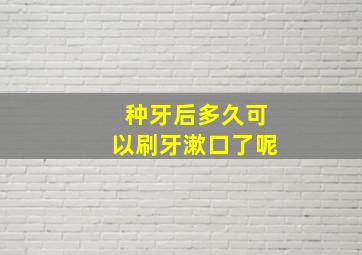 种牙后多久可以刷牙漱口了呢